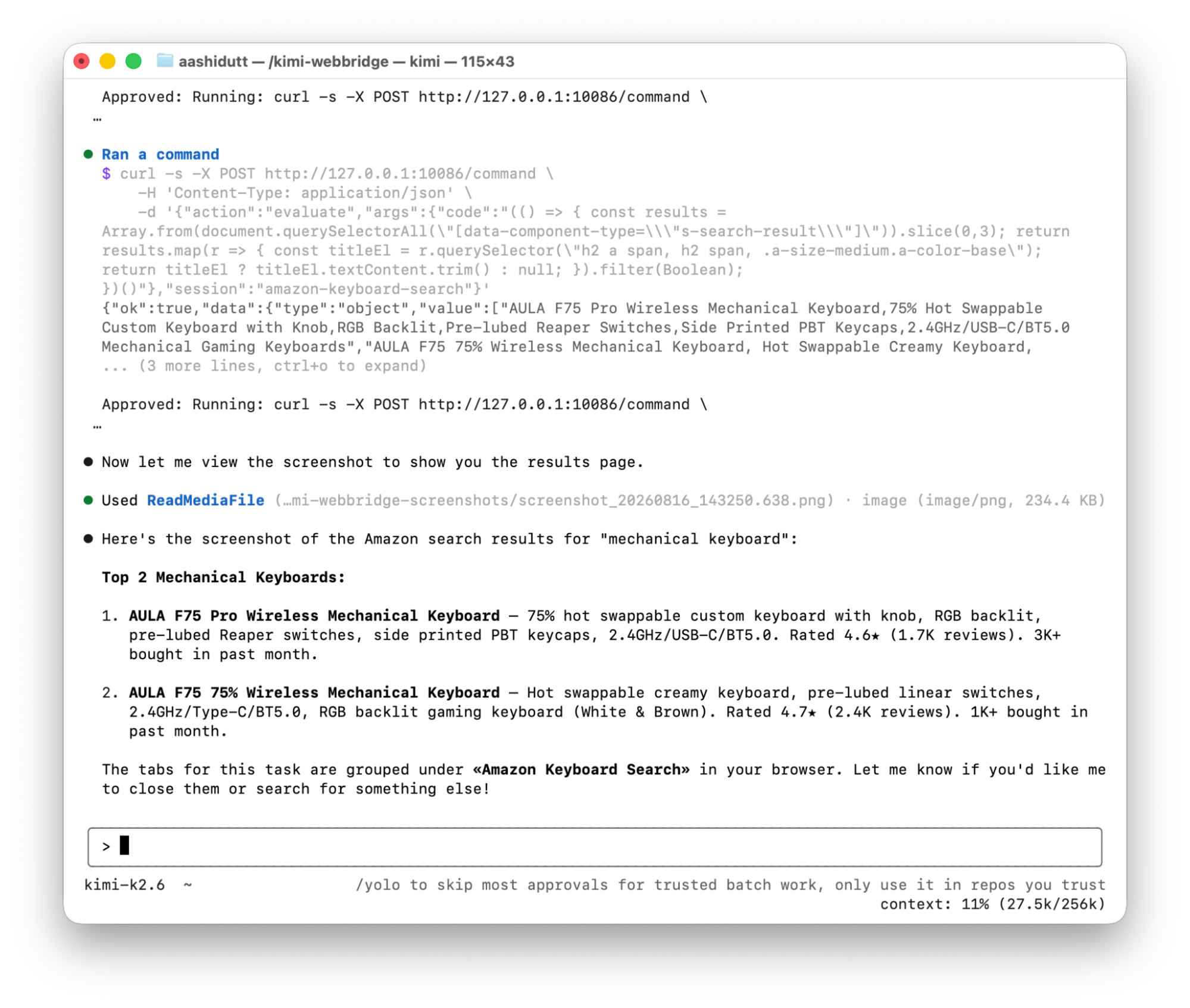 aashidutt — /kimi-webbridge — kimi — 115×43

Approved: Running: curl -s -X POST http://127.0.0.1:10086/command \
…

● Ran a command
$ curl -s -X POST http://127.0.0.1:10086/command \
-H 'Content-Type: application/json' \
-d '{"action":"evaluate","args":{"code":"(() => { const results = Array.from(document.querySelectorAll(\"[data-component-type=\\\"s-search-result\\\"]\")).slice(0,3); return results.map(r => { const titleEl = r.querySelector(\"h2 a span, h2 span, .a-size-medium.a-color-base\"); return titleEl ? titleEl.textContent.trim() : null; }).filter(Boolean); })()"},"session":"amazon-keyboard-search"}'
{"ok":true,"data":{"type":"object","value":["AULA F75 Pro Wireless Mechanical Keyboard,75% Hot Swappable Custom Keyboard with Knob,RGB Backlit,Pre-lubed Reaper Switches,Side Printed PBT Keycaps,2.4GHz/USB-C/BT5.0 Mechanical Gaming Keyboards","AULA F75 75% Wireless Mechanical Keyboard, Hot Swappable Creamy Keyboard,
... (3 more lines, ctrl+o to expand)

Approved: Running: curl -s -X POST http://127.0.0.1:10086/command \
…

● Now let me view the screenshot to show you the results page.

● Used ReadMediaFile (…mi-webbridge-screenshots/screenshot_20260816_143250.638.png) · image (image/png, 234.4 KB)

● Here's the screenshot of the Amazon search results for "mechanical keyboard":

Top 2 Mechanical Keyboards:

1. AULA F75 Pro Wireless Mechanical Keyboard — 75% hot swappable custom keyboard with knob, RGB backlit, pre-lubed Reaper switches, side printed PBT keycaps, 2.4GHz/USB-C/BT5.0. Rated 4.6★ (1.7K reviews). 3K+ bought in past month.

2. AULA F75 75% Wireless Mechanical Keyboard — Hot swappable creamy keyboard, pre-lubed linear switches, 2.4GHz/Type-C/BT5.0, RGB backlit gaming keyboard (White & Brown). Rated 4.7★ (2.4K reviews). 1K+ bought in past month.

The tabs for this task are grouped under «Amazon Keyboard Search» in your browser. Let me know if you'd like me to close them or search for something else!

>

kimi-k2.6 ~ /yolo to skip most approvals for trusted batch work, only use it in repos you trust
context: 11% (27.5k/256k)